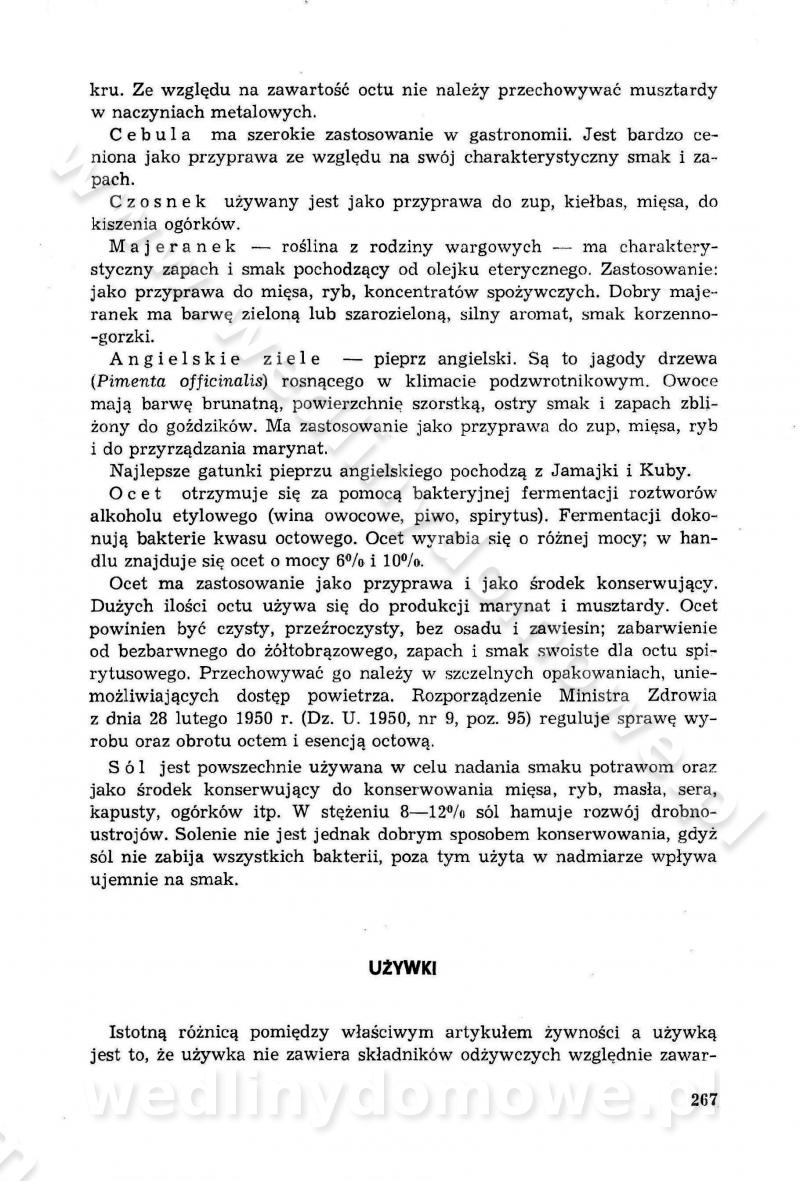 kru. Ze względu na zawartość octu nie należy przechowywać musztardy w naczyniach metalowych.

Cebula ma szerokie zastosowanie w gastronomii. Jest bardzo ceniona jako przyprawa ze względu na swój charakterystyczny smak i zapach.

Czosnek używany jest jako przyprawa do zup, kiełbas, mięsa, do kiszenia ogórków.

Majeranek — roślina z rodziny wargowych — ma charakterystyczny zapach i smak pochodzący od olejku eterycznego. Zastosowanie: jako przyprawa do mięsa, ryb, koncentratów spożywczych. Dobry majeranek ma barwę zieloną lub szarozieloną, silny aromat, smak korzenno-gorzki.

Angielskie ziele — pieprz angielski. Są to jagody drzewa (Pimenta officinalis) rosnącego w klimacie podzwrotnikowym. Owoce mają barwę brunatną, powierzchnię szorstką, ostry smak i zapach zbliżony do goździków. Ma zastosowanie jako przyprawa do zup, mięsa, ryb i do przyrządzania marynat.

Najlepsze gatunki pieprzu angielskiego pochodzą z Jamajki i Kuby.

Ocet otrzymuje się za pomocą bakteryjnej fermentacji roztworów alkoholu etylowego (wina owocowe, piwo, spirytus). Fermentacji dokonują bakterie kwasu octowego. Ocet wyrabia się o różnej mocy; w handlu znajduje się ocet o mocy 6% i 10%.

Ocet ma zastosowanie jako przyprawa i jako środek konserwujący. Dużych ilości octu używa się do produkcji marynat i musztardy. Ocet powinien być czysty, przeźroczysty, bez osadu i zawiesin; zabarwienie od bezbarwnego do żółtobrązowego, zapach i smak swoiste dla octu spirytusowego. Przechowywać go należy w szczelnych opakowaniach, uniemożliwiających dostęp powietrza. Rozporządzenie Ministra Zdrowia z dnia 28 lutego 1950 r. (Dz. U. 1950, nr 9, poz. 95) reguluje sprawę wyrobu oraz obrotu octem i esencją octową.

Sól jest powszechnie używana w celu nadania smaku potrawom oraz jako środek konserwujący do konserwowania mięsa, ryb, masła, sera, kapusty, ogórków itp. W stężeniu 8—12% sól hamuje rozwój drobnoustrojów. Solenie nie jest jednak dobrym sposobem konserwowania, gdyż sól nie zabija wszystkich bakterii, poza tym użyta w nadmiarze wpływa ujemnie na smak.

UŻYWKI

Istotną różnicą pomiędzy właściwym artykułem żywności a używką jest to, że używka nie zawiera składników odżywczych względnie zawar-

wedlinydomowe.pl

267